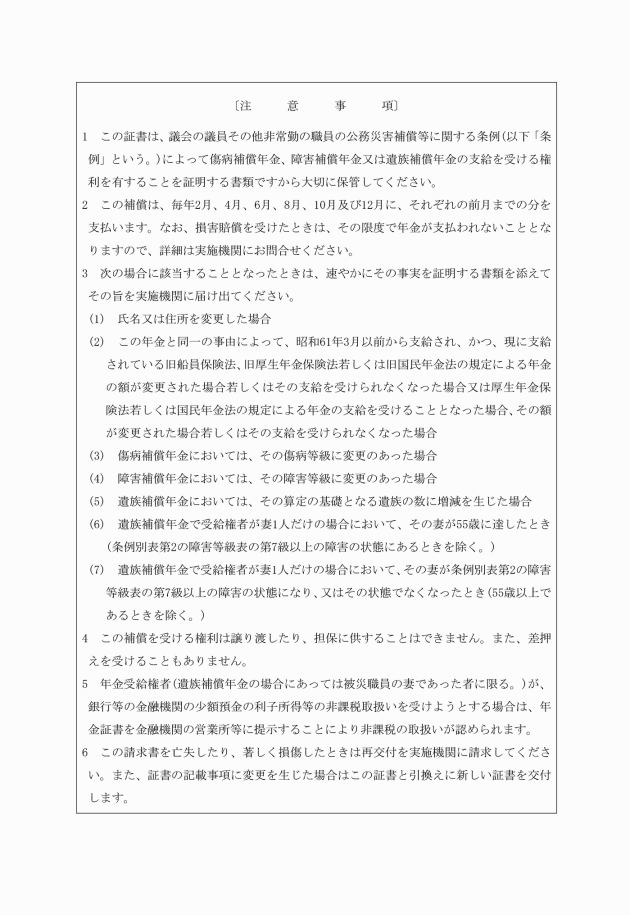 〔注　意　事　項〕

1　この証書は、議会の議員その他非常勤の職員の公務災害補償等に関する条例(以下「条例」という。)によって傷病補償年金、障害補償年金又は遺族補償年金の支給を受ける権利を有することを証明する書類ですから大切に保管してください。

2　この補償は、毎年2月、4月、6月、8月、10月及び12月に、それぞれの前月までの分を支払います。なお、損害賠償を受けたときは、その限度で年金が支払われないこととなりますので、詳細は実施機関にお問合せください。

3　次の場合に該当することとなったときは、速やかにその事実を証明する書類を添えてその旨を実施機関に届け出てください。

(1)　氏名又は住所を変更した場合

(2)　この年金と同一の事由によって、昭和61年3月以前から支給され、かつ、現に支給されている旧船員保険法、旧厚生年金保険法若しくは旧国民年金法の規定による年金の額が変更された場合若しくはその支給を受けられなくなった場合又は厚生年金保険法若しくは国民年金法の規定による年金の支給を受けることとなった場合、その額が変更された場合若しくはその支給を受けられなくなった場合

(3)　傷病補償年金においては、その傷病等級に変更のあった場合

(4)　障害補償年金においては、その障害等級に変更のあった場合

(5)　遺族補償年金においては、その算定の基礎となる遺族の数に増減を生じた場合

(6)　遺族補償年金で受給権者が妻1人だけの場合において、その妻が55歳に達したとき(条例別表第2の障害等級表の第7級以上の障害の状態にあるときを除く。)

(7)　遺族補償年金で受給権者が妻1人だけの場合において、その妻が条例別表第2の障害等級表の第7級以上の障害の状態になり、又はその状態でなくなったとき(55歳以上であるときを除く。)

4　この補償を受ける権利は譲り渡したり、担保に供することはできません。また、差押えを受けることもありません。

5　年金受給権者(遺族補償年金の場合にあっては被災職員の妻であった者に限る。)が、銀行等の金融機関の少額預金の利子所得等の非課税取扱いを受けようとする場合は、年金証書を金融機関の営業所等に提示することにより非課税の取扱いが認められます。

6　この請求書を亡失したり、著しく損傷したときは再交付を実施機関に請求してください。また、証書の記載事項に変更を生じた場合はこの証書と引換えに新しい証書を交付します。